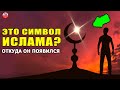 ЭТО СИМВОЛ ИСЛАМА?
ОТКУДА ОН ПОЯВИЛСЯ